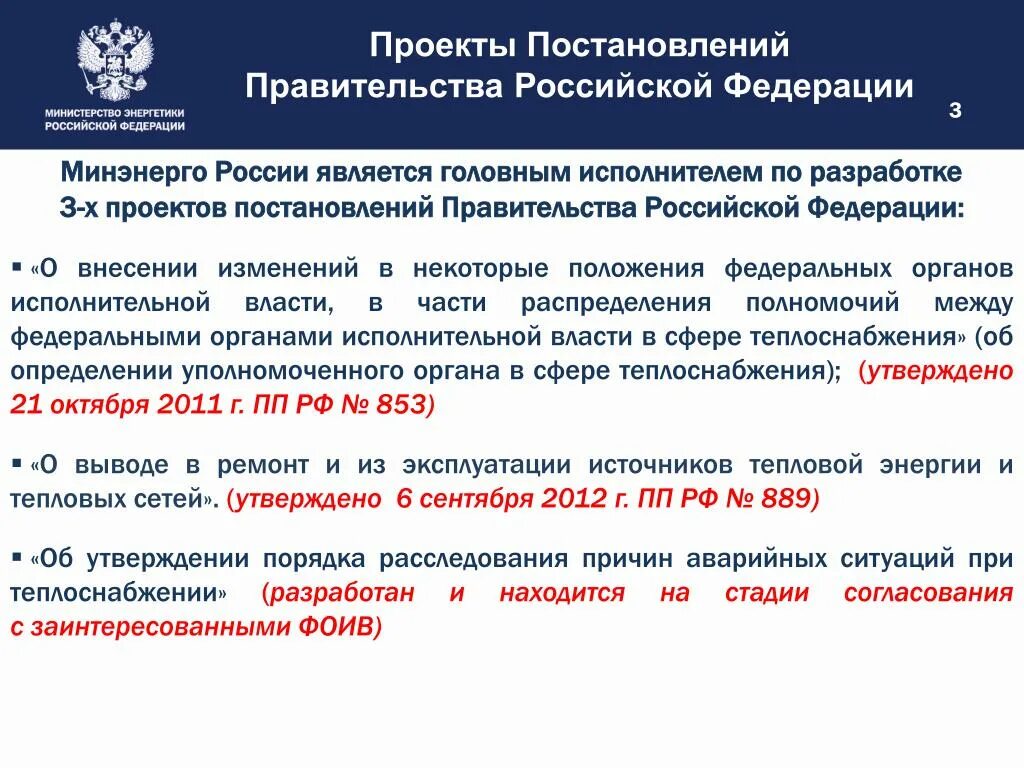 МИНИСТЕРСТВО ЭНЕРГЕТИКИ РОССИЙСКОЙ ФЕДЕРАЦИИ

Проекты Постановлений Правительства Российской Федерации

3

Минэнерго России является головным исполнителем по разработке 3-х проектов постановлений Правительства Российской Федерации:

▪ «О внесении изменений в некоторые положения федеральных органов исполнительной власти, в части распределения полномочий между федеральными органами исполнительной власти в сфере теплоснабжения» (об определении уполномоченного органа в сфере теплоснабжения); (утверждено 21 октября 2011 г. ПП РФ № 853)

▪ «О выводе в ремонт и из эксплуатации источников тепловой энергии и тепловых сетей». (утверждено 6 сентября 2012 г. ПП РФ № 889)

▪ «Об утверждении порядка расследования причин аварийных ситуаций при теплоснабжении» (разработан и находится на стадии согласования с заинтересованными ФОИВ)